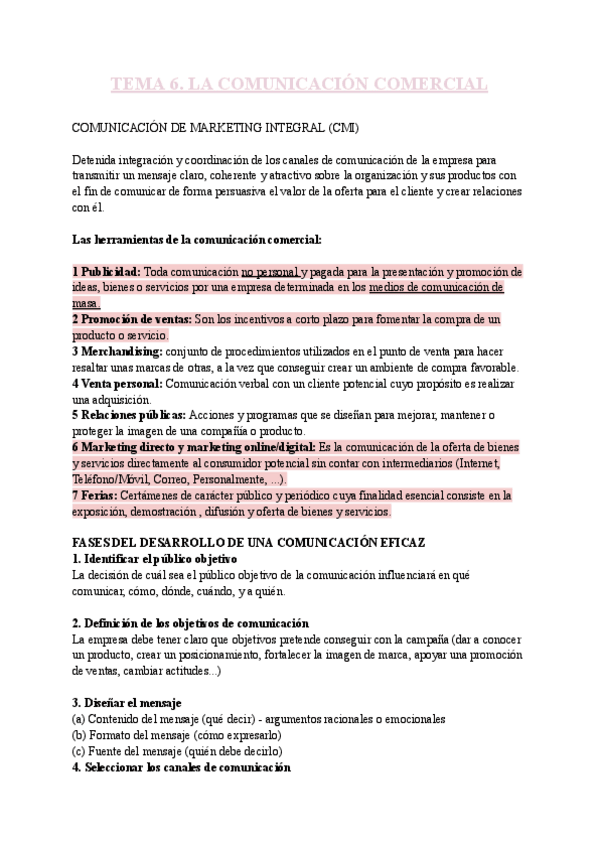 TEMA 6. LA COMUNICACIÓN COMERCIAL

COMUNICACIÓN DE MARKETING INTEGRAL (CMI)

Detenida integración y coordinación de los canales de comunicación de la empresa para transmitir un mensaje claro, coherente y atractivo sobre la organización y sus productos con el fin de comunicar de forma persuasiva el valor de la oferta para el cliente y crear relaciones con él.

Las herramientas de la comunicación comercial:

1 Publicidad: Toda comunicación no personal y pagada para la presentación y promoción de ideas, bienes o servicios por una empresa determinada en los medios de comunicación de masa.
2 Promoción de ventas: Son los incentivos a corto plazo para fomentar la compra de un producto o servicio.
3 Merchandising: conjunto de procedimientos utilizados en el punto de venta para hacer resaltar unas marcas de otras, a la vez que conseguir crear un ambiente de compra favorable.
4 Venta personal: Comunicación verbal con un cliente potencial cuyo propósito es realizar una adquisición.
5 Relaciones públicas: Acciones y programas que se diseñan para mejorar, mantener o proteger la imagen de una compañía o producto.
6 Marketing directo y marketing online/digital: Es la comunicación de la oferta de bienes y servicios directamente al consumidor potencial sin contar con intermediarios (Internet, Teléfono/Móvil, Correo, Personalmente, ...).
7 Ferias: Certámenes de carácter público y periódico cuya finalidad esencial consiste en la exposición, demostración , difusión y oferta de bienes y servicios.

FASES DEL DESARROLLO DE UNA COMUNICACIÓN EFICAZ
1. Identificar el público objetivo
La decisión de cuál sea el público objetivo de la comunicación influenciará en qué comunicar, cómo, dónde, cuándo, y a quién.

2. Definición de los objetivos de comunicación
La empresa debe tener claro que objetivos pretende conseguir con la campaña (dar a conocer un producto, crear un posicionamiento, fortalecer la imagen de marca, apoyar una promoción de ventas, cambiar actitudes...)

3. Diseñar el mensaje
(a) Contenido del mensaje (qué decir) - argumentos racionales o emocionales
(b) Formato del mensaje (cómo expresarlo)
(c) Fuente del mensaje (quién debe decirlo)
4. Seleccionar los canales de comunicación